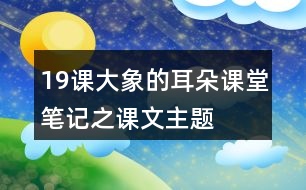 19课大象的耳朵课堂笔记之课文主题